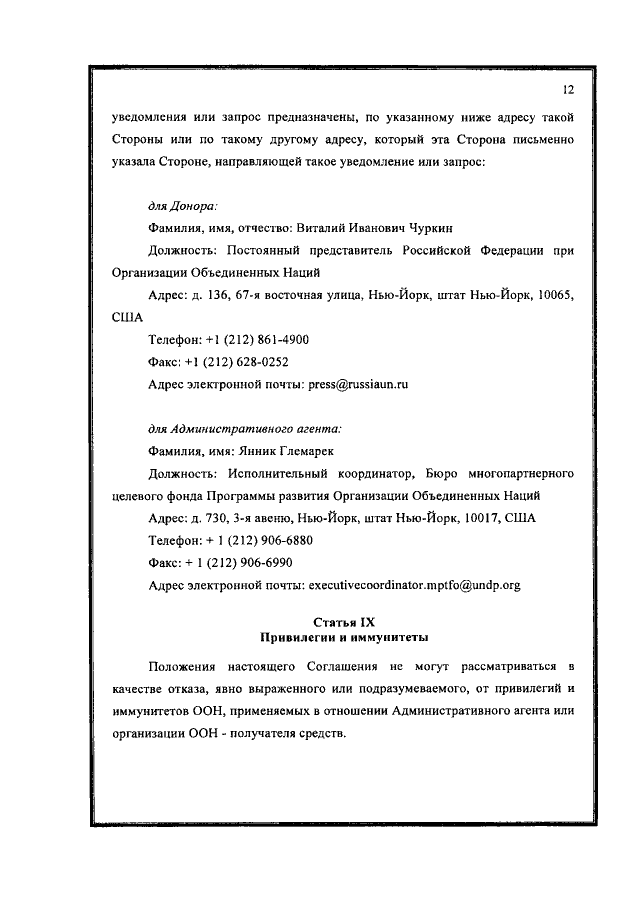 12

уведомления или запрос предназначены, по указанному ниже адресу такой Стороны или по такому другому адресу, который эта Сторона письменно указала Стороне, направляющей такое уведомление или запрос:

для Донора:

Фамилия, имя, отчество: Виталий Иванович Чуркин

Должность: Постоянный представитель Российской Федерации при Организации Объединенных Наций

Адрес: д. 136, 67-я восточная улица, Нью-Йорк, штат Нью-Йорк, 10065, США

Телефон: +1 (212) 861-4900

Факс: +1 (212) 628-0252

Адрес электронной почты: press@russiaun.ru

для Административного агента:

Фамилия, имя: Янник Глемарек

Должность: Исполнительный координатор, Бюро многопартнерного целевого фонда Программы развития Организации Объединенных Наций

Адрес: д. 730, 3-я авеню, Нью-Йорк, штат Нью-Йорк, 10017, США

Телефон: + 1 (212) 906-6880

Факс: + 1 (212) 906-6990

Адрес электронной почты: executivecoordinator.mptfo@undp.org

Статья IX
Привилегии и иммунитеты

Положения настоящего Соглашения не могут рассматриваться в качестве отказа, явно выраженного или подразумеваемого, от привилегий и иммунитетов ООН, применяемых в отношении Административного агента или организации ООН - получателя средств.